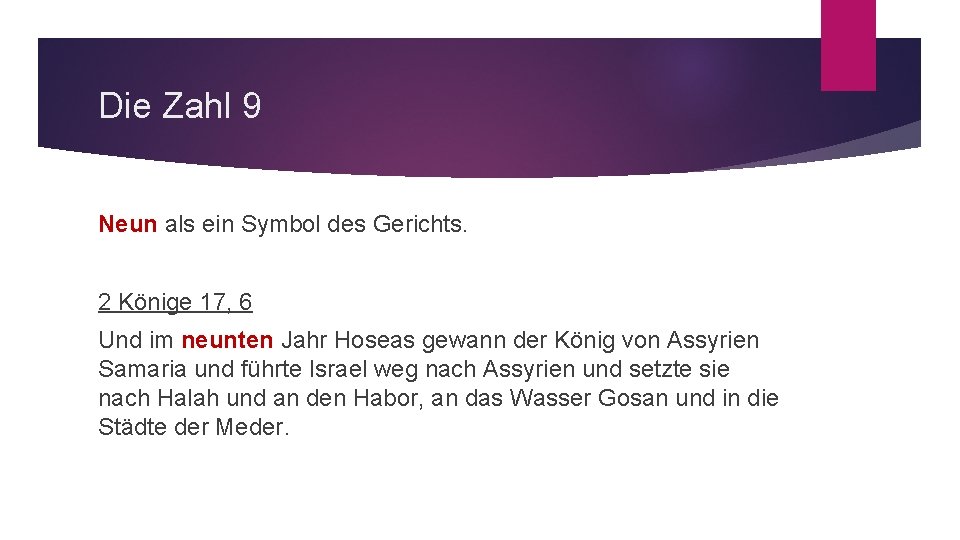 Die Zahl 9

Neun als ein Symbol des Gerichts.

2 Könige 17, 6

Und im neunten Jahr Hoseas gewann der König von Assyrien Samaria und führte Israel weg nach Assyrien und setzte sie nach Halah und an den Habor, an das Wasser Gosan und in die Städte der Meder.